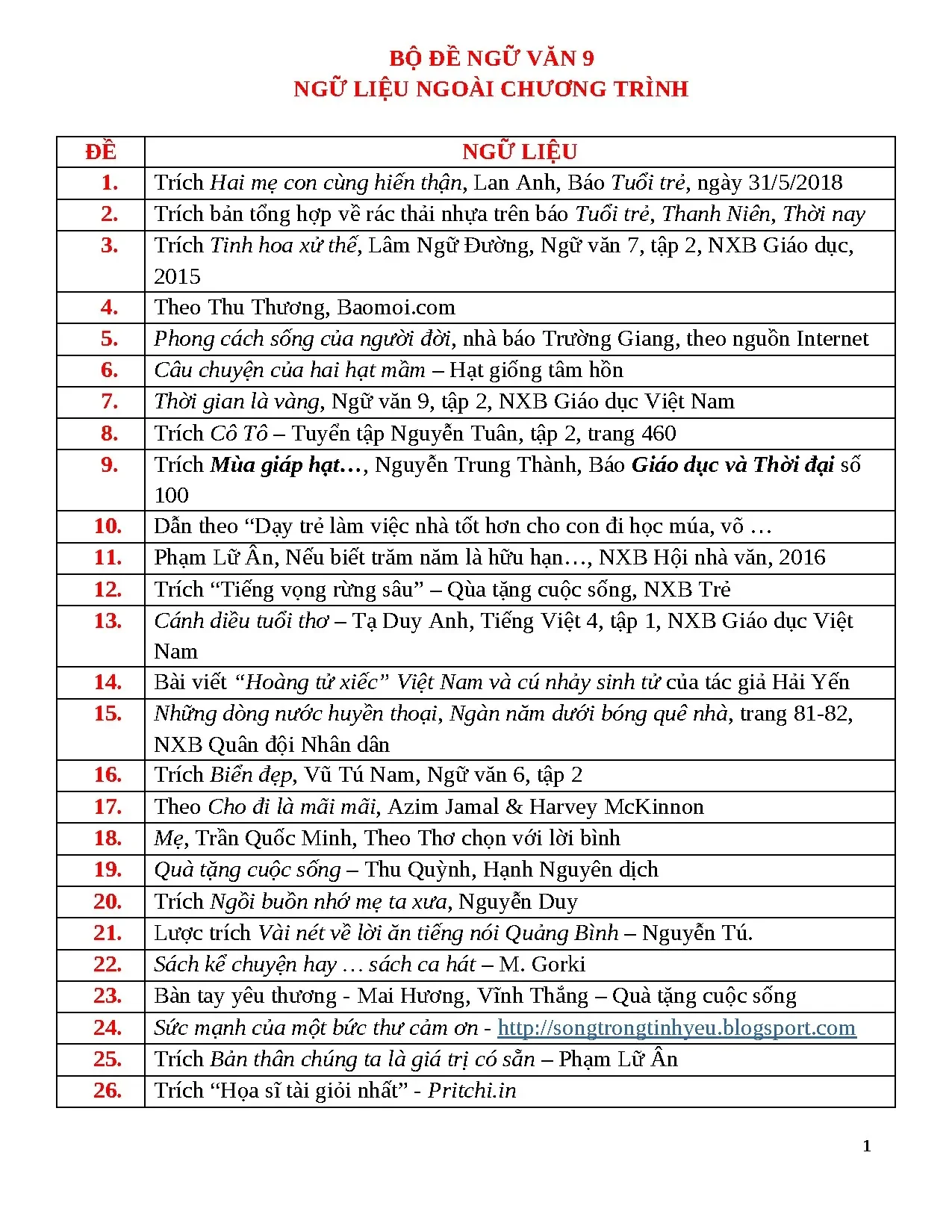 BỘ ĐỀ NGỮ VĂN 9
NGỮ LIỆU NGOÀI CHƯƠNG TRÌNH

| ĐỀ | NGỮ LIỆU |
|---|---|
| 1. | Trích Hai mẹ con cùng hiến thận, Lan Anh, Báo Tuổi trẻ, ngày 31/5/2018 |
| 2. | Trích bản tổng hợp về rác thải nhựa trên báo Tuổi trẻ, Thanh Niên, Thời nay |
| 3. | Trích Tinh hoa xử thế, Lâm Ngữ Đường, Ngữ văn 7, tập 2, NXB Giáo dục, 2015 |
| 4. | Theo Thu Thương, Baomoi.com |
| 5. | Phong cách sống của người đời, nhà báo Trường Giang, theo nguồn Internet |
| 6. | Câu chuyện của hai hạt mầm – Hạt giống tâm hồn |
| 7. | Thời gian là vàng, Ngữ văn 9, tập 2, NXB Giáo dục Việt Nam |
| 8. | Trích Cô Tô – Tuyển tập Nguyễn Tuân, tập 2, trang 460 |
| 9. | Trích Mùa giáp hạt…, Nguyễn Trung Thành, Báo Giáo dục và Thời đại số 100 |
| 10. | Dẫn theo “Dạy trẻ làm việc nhà tốt hơn cho con đi học múa, võ … |
| 11. | Phạm Lữ Ân, Nếu biết trăm năm là hữu hạn…, NXB Hội nhà văn, 2016 |
| 12. | Trích “Tiếng vọng rừng sâu” – Qùa tặng cuộc sống, NXB Trẻ |
| 13. | Cánh diều tuổi thơ – Tạ Duy Anh, Tiếng Việt 4, tập 1, NXB Giáo dục Việt Nam |
| 14. | Bài viết “Hoàng tử xiếc” Việt Nam và cú nhảy sinh tử của tác giả Hải Yến |
| 15. | Những dòng nước huyền thoại, Ngàn năm dưới bóng quê nhà, trang 81-82, NXB Quân đội Nhân dân |
| 16. | Trích Biển đẹp, Vũ Tú Nam, Ngữ văn 6, tập 2 |
| 17. | Theo Cho đi là mãi mãi, Azim Jamal & Harvey McKinnon |
| 18. | Mẹ, Trần Quốc Minh, Theo Thơ chọn với lời bình |
| 19. | Quà tặng cuộc sống – Thu Quỳnh, Hạnh Nguyên dịch |
| 20. | Trích Ngồi buồn nhớ mẹ ta xưa, Nguyễn Duy |
| 21. | Lược trích Vài nét về lời ăn tiếng nói Quảng Bình – Nguyễn Tú. |
| 22. | Sách kể chuyện hay … sách ca hát – M. Gorki |
| 23. | Bàn tay yêu thương - Mai Hương, Vĩnh Thắng – Quà tặng cuộc sống |
| 24. | Sức mạnh của một bức thư cảm ơn - http://songtrongtinhyeu.blogsport.com |
| 25. | Trích Bản thân chúng ta là giá trị có sẵn – Phạm Lữ Ân |
| 26. | Trích “Họa sĩ tài giỏi nhất” - Pritchi.in |

1